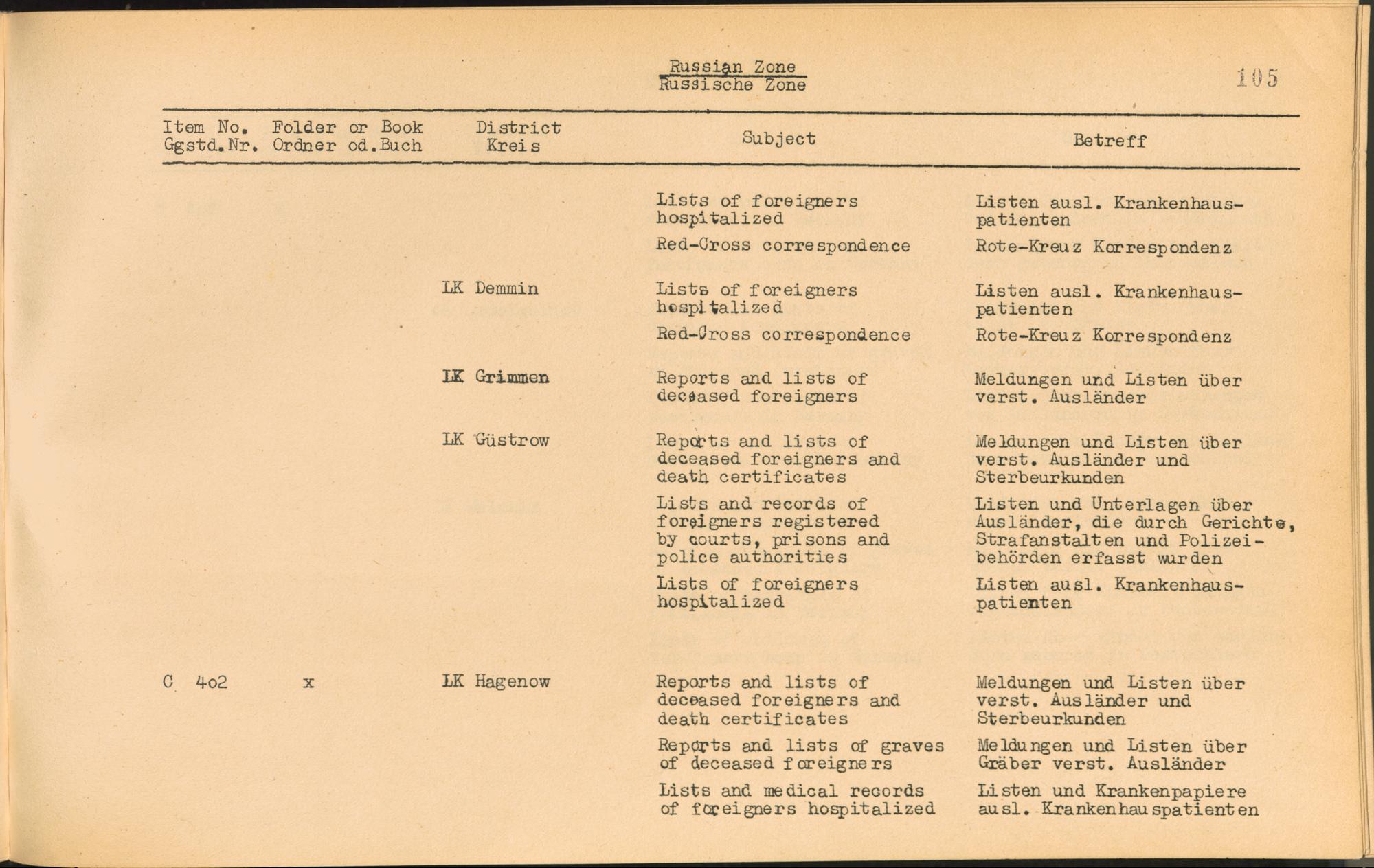 Russian Zone
Russische Zone

105

| Item No. Ggstd.Nr. | Folder or Book Ordner od.Buch | District Kreis | Subject | Betreff |
|---|---|---|---|---|
| | | | Lists of foreigners hospitalized | Listen ausl. Krankenhauspatienten |
| | | | Red-Cross correspondence | Rote-Kreuz Korrespondenz |
| | | LK Demmin | Lists of foreigners hospitalized | Listen ausl. Krankenhauspatienten |
| | | | Red-Cross correspondence | Rote-Kreuz Korrespondenz |
| | | LK Grimmen | Reports and lists of deceased foreigners | Meldungen und Listen über verst. Ausländer |
| | | LK Güstrow | Reports and lists of deceased foreigners and death certificates | Meldungen und Listen über verst. Ausländer und Sterbeurkunden |
| | | | Lists and records of foreigners registered by courts, prisons and police authorities | Listen und Unterlagen über Ausländer, die durch Gerichte, Strafanstalten und Polizeibehörden erfasst wurden |
| | | | Lists of foreigners hospitalized | Listen ausl. Krankenhauspatienten |
| C 4o2 | x | LK Hagenow | Reports and lists of deceased foreigners and death certificates | Meldungen und Listen über verst. Ausländer und Sterbeurkunden |
| | | | Reports and lists of graves of deceased foreigners | Meldungen und Listen über Gräber verst. Ausländer |
| | | | Lists and medical records of foreigners hospitalized | Listen und Krankenpapiere ausl. Krankenhauspatienten |